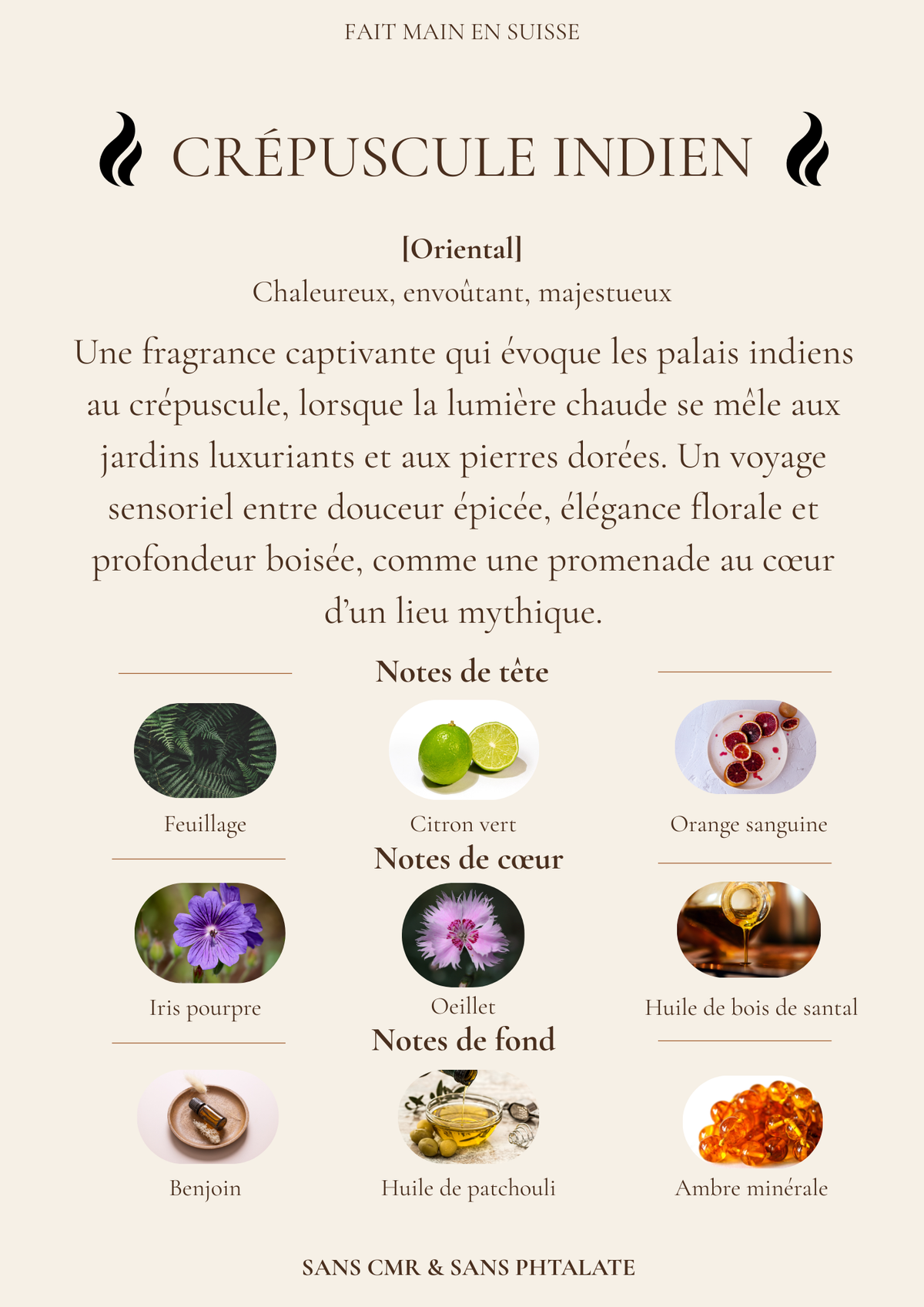 FAIT MAIN EN SUISSE

CRÉPUSCULE INDIEN

[Oriental]

Chaleureux, envoûtant, majestueux

Une fragrance captivante qui évoque les palais indiens au crépuscule, lorsque la lumière chaude se mêle aux jardins luxuriants et aux pierres dorées. Un voyage sensoriel entre douceur épicée, élégance florale et profondeur boisée, comme une promenade au cœur d'un lieu mythique.

Notes de tête

Feuillage

Citron vert

Orange sanguine

Notes de cœur

Iris pourpre

Oeillet

Huile de bois de santal

Notes de fond

Benjoin

Huile de patchouli

Ambre minérale

SANS CMR & SANS PHTALATE